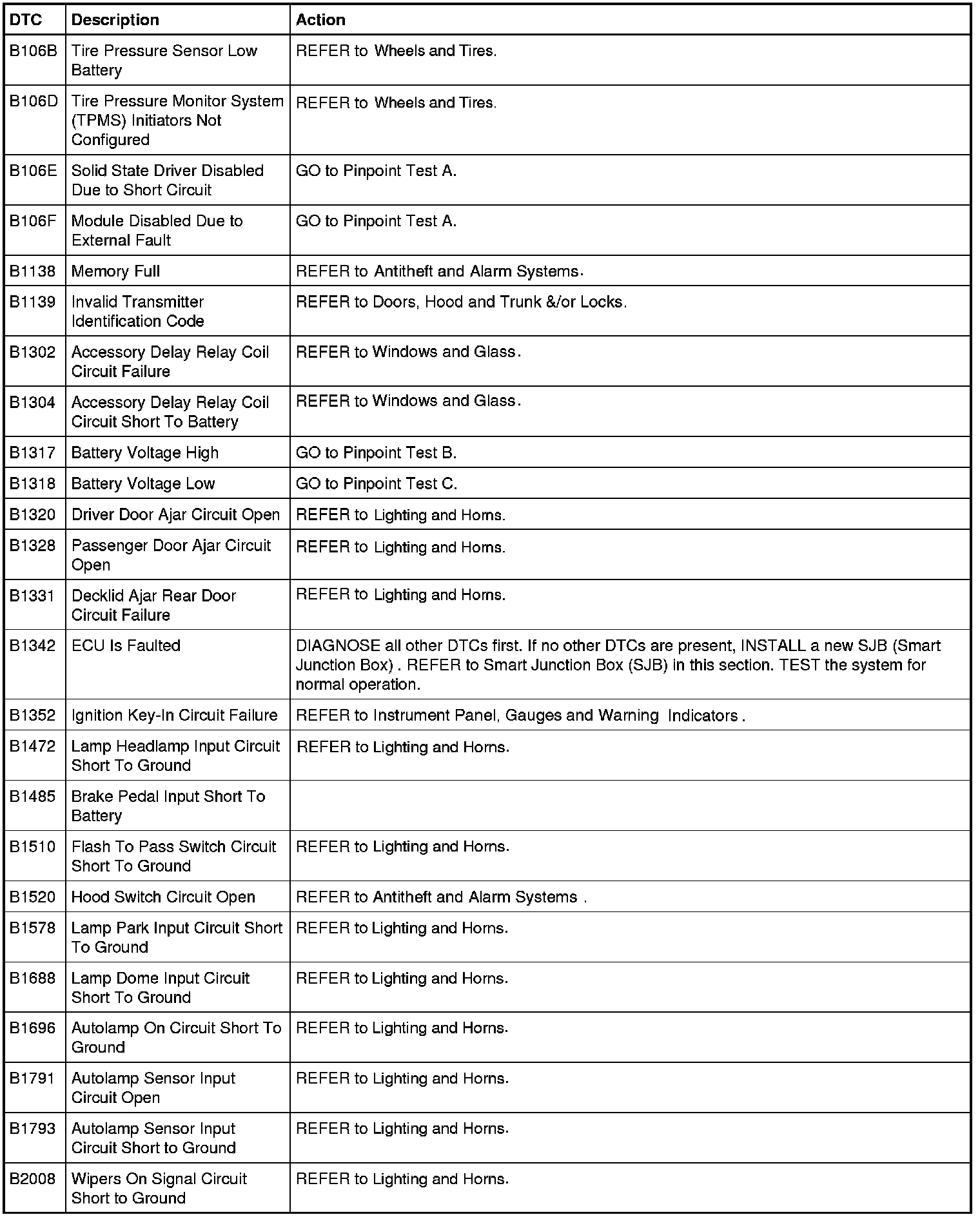 | DTC | Description | Action |
|---|---|---|
| B106B | Tire Pressure Sensor Low Battery | REFER to Wheels and Tires. |
| B106D | Tire Pressure Monitor System (TPMS) Initiators Not Configured | REFER to Wheels and Tires. |
| B106E | Solid State Driver Disabled Due to Short Circuit | GO to Pinpoint Test A. |
| B106F | Module Disabled Due to External Fault | GO to Pinpoint Test A. |
| B1138 | Memory Full | REFER to Antitheft and Alarm Systems. |
| B1139 | Invalid Transmitter Identification Code | REFER to Doors, Hood and Trunk &/or Locks. |
| B1302 | Accessory Delay Relay Coil Circuit Failure | REFER to Windows and Glass. |
| B1304 | Accessory Delay Relay Coil Circuit Short To Battery | REFER to Windows and Glass. |
| B1317 | Battery Voltage High | GO to Pinpoint Test B. |
| B1318 | Battery Voltage Low | GO to Pinpoint Test C. |
| B1320 | Driver Door Ajar Circuit Open | REFER to Lighting and Horns. |
| B1328 | Passenger Door Ajar Circuit Open | REFER to Lighting and Horns. |
| B1331 | Decklid Ajar Rear Door Circuit Failure | REFER to Lighting and Horns. |
| B1342 | ECU Is Faulted | DIAGNOSE all other DTCs first. If no other DTCs are present, INSTALL a new SJB (Smart Junction Box) . REFER to Smart Junction Box (SJB) in this section. TEST the system for normal operation. |
| B1352 | Ignition Key-In Circuit Failure | REFER to Instrument Panel, Gauges and Warning Indicators . |
| B1472 | Lamp Headlamp Input Circuit Short To Ground | REFER to Lighting and Horns. |
| B1485 | Brake Pedal Input Short To Battery | |
| B1510 | Flash To Pass Switch Circuit Short To Ground | REFER to Lighting and Horns. |
| B1520 | Hood Switch Circuit Open | REFER to Antitheft and Alarm Systems . |
| B1578 | Lamp Park Input Circuit Short To Ground | REFER to Lighting and Horns. |
| B1688 | Lamp Dome Input Circuit Short To Ground | REFER to Lighting and Horns. |
| B1696 | Autolamp On Circuit Short To Ground | REFER to Lighting and Horns. |
| B1791 | Autolamp Sensor Input Circuit Open | REFER to Lighting and Horns. |
| B1793 | Autolamp Sensor Input Circuit Short to Ground | REFER to Lighting and Horns. |
| B2008 | Wipers On Signal Circuit Short to Ground | REFER to Lighting and Horns. |